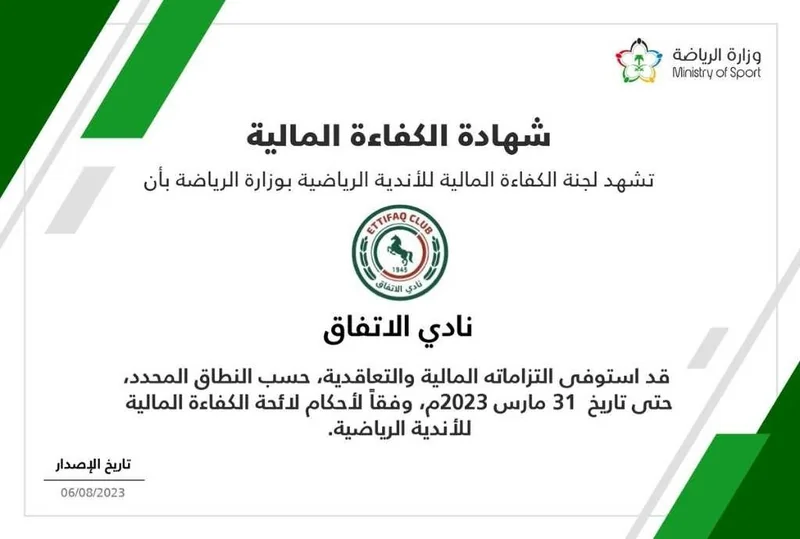 وزارة الرياضة
Ministry of Sport

شهادة الكفاءة المالية

تشهد لجنة الكفاءة المالية للأندية الرياضية بوزارة الرياضة بأن

ETTIFAQ CLUB
1945
نادي الاتفاق

نادي الاتفاق

قد استوفى التزاماته المالية والتعاقدية، حسب النطاق المحدد، حتى تاريخ 31 مارس 2023م، وفقاً لأحكام لائحة الكفاءة المالية للأندية الرياضية.

تاريخ الإصدار
06/08/2023